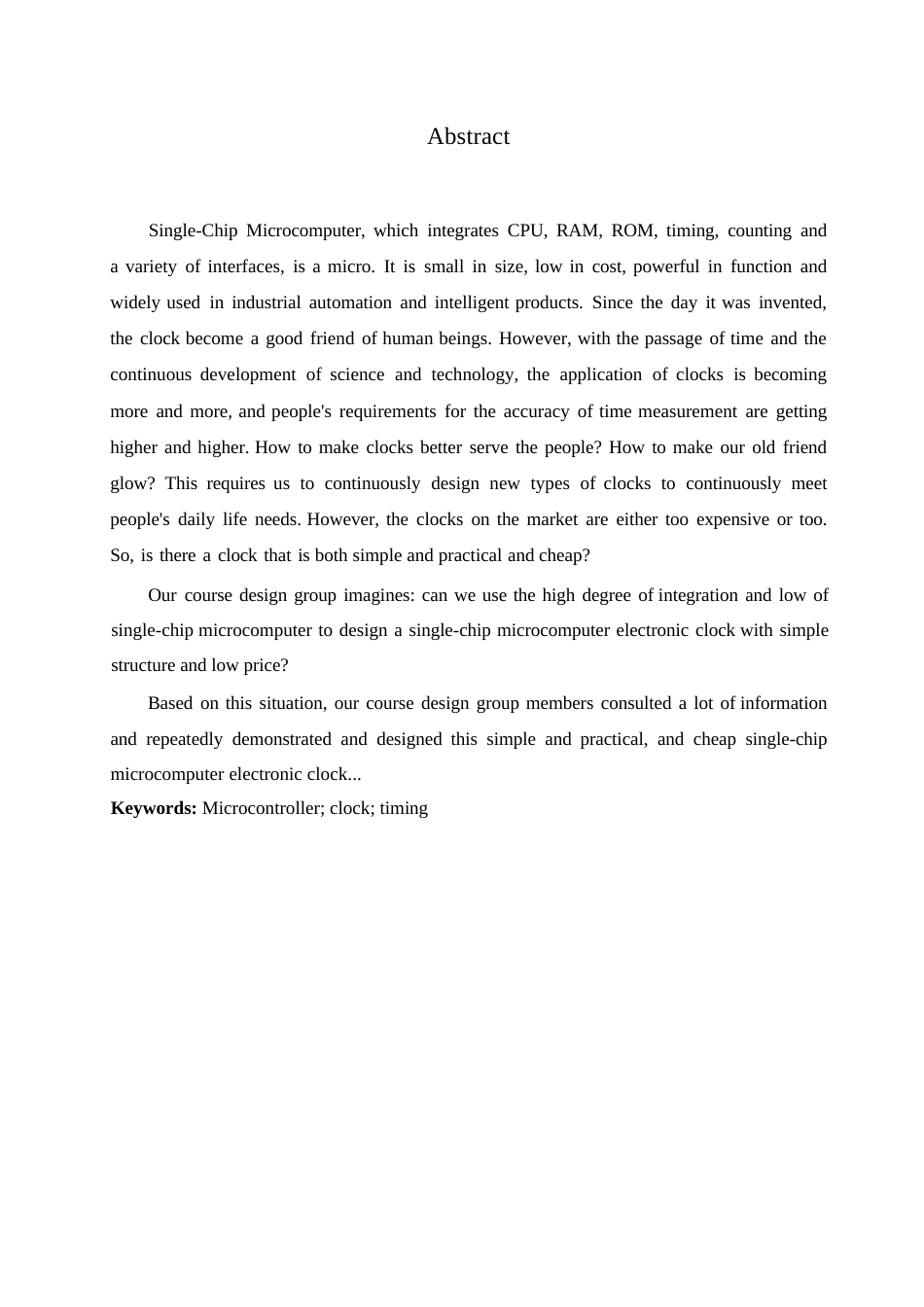 Abstract

Single-Chip Microcomputer, which integrates CPU, RAM, ROM, timing, counting and a variety of interfaces, is a micro. It is small in size, low in cost, powerful in function and widely used in industrial automation and intelligent products. Since the day it was invented, the clock become a good friend of human beings. However, with the passage of time and the continuous development of science and technology, the application of clocks is becoming more and more, and people's requirements for the accuracy of time measurement are getting higher and higher. How to make clocks better serve the people? How to make our old friend glow? This requires us to continuously design new types of clocks to continuously meet people's daily life needs. However, the clocks on the market are either too expensive or too. So, is there a clock that is both simple and practical and cheap?

Our course design group imagines: can we use the high degree of integration and low of single-chip microcomputer to design a single-chip microcomputer electronic clock with simple structure and low price?

Based on this situation, our course design group members consulted a lot of information and repeatedly demonstrated and designed this simple and practical, and cheap single-chip microcomputer electronic clock...

**Keywords:** Microcontroller; clock; timing